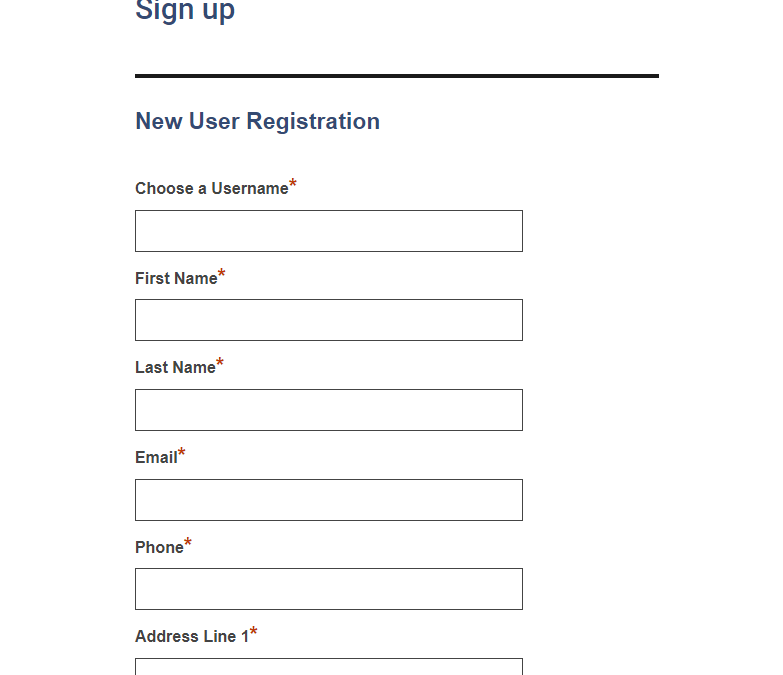 Sign up

New User Registration

Choose a Username*

First Name*

Last Name*

Email*

Phone*

Address Line 1*